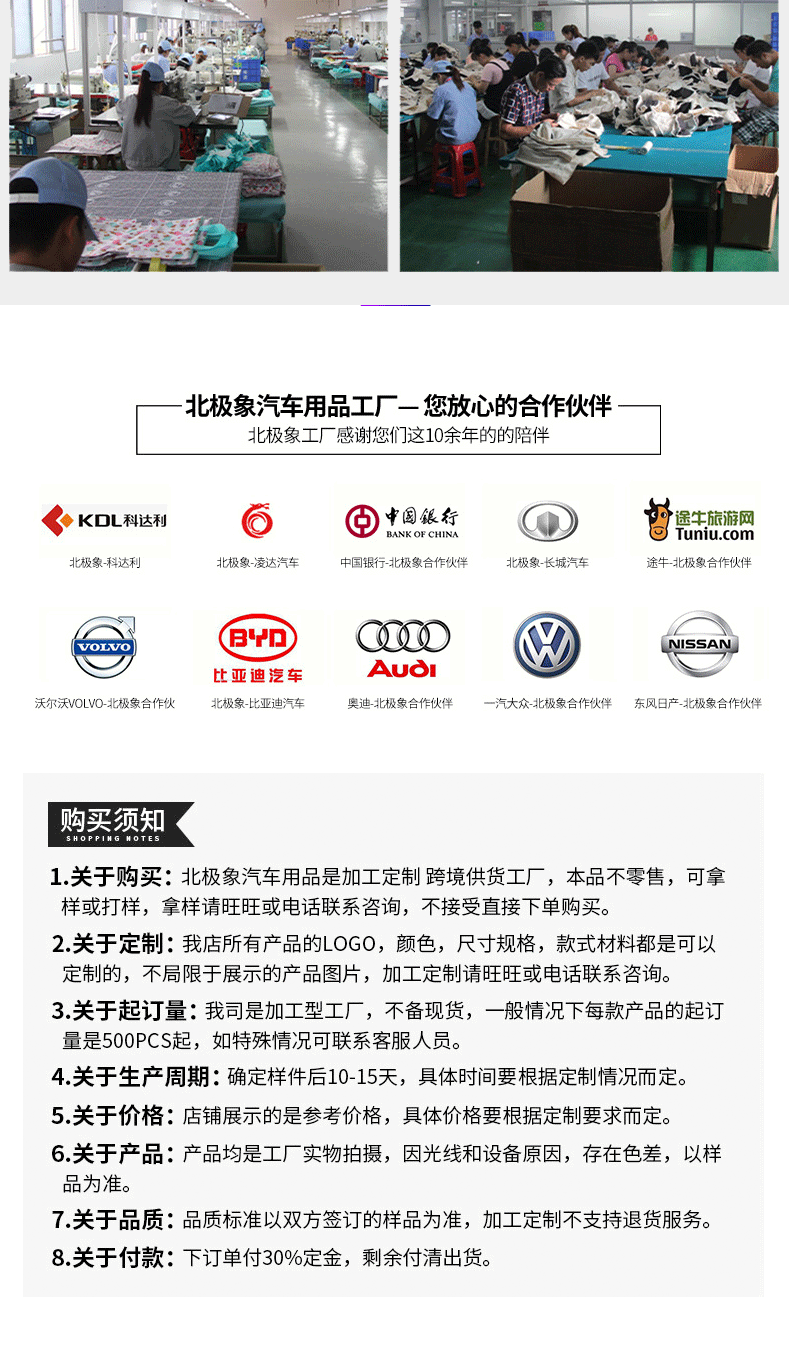 北极象汽车用品工厂—您放心的合作伙伴
北极象工厂感谢您们这10余年的的陪伴

KDL科达利
北极象-科达利

北极象-凌达汽车

中国银行
BANK OF CHINA
中国银行-北极象合作伙伴

北极象-长城汽车

途牛旅游网
Tuniu.com
途牛-北极象合作伙伴

VOLVO
沃尔沃VOLVO-北极象合作伙

BYD
比亚迪汽车
北极象-比亚迪汽车

Audi
奥迪-北极象合作伙伴

一汽大众-北极象合作伙伴

NISSAN
东风日产-北极象合作伙伴

购买须知
SHOPPING NOTES

1.关于购买：北极象汽车用品是加工定制 跨境供货工厂，本品不零售，可拿样或打样，拿样请旺旺或电话联系咨询，不接受直接下单购买。

2.关于定制：我店所有产品的LOGO，颜色，尺寸规格，款式材料都是可以定制的，不局限于展示的产品图片，加工定制请旺旺或电话联系咨询。

3.关于起订量：我司是加工型工厂，不备现货，一般情况下每款产品的起订量是500PCS起，如特殊情况可联系客服人员。

4.关于生产周期：确定样件后10-15天，具体时间要根据定制情况而定。

5.关于价格：店铺展示的是参考价格，具体价格要根据定制要求而定。

6.关于产品：产品均是工厂实物拍摄，因光线和设备原因，存在色差，以样品为准。

7.关于品质：品质标准以双方签订的样品为准，加工定制不支持退货服务。

8.关于付款：下订单付30%定金，剩余付清出货。